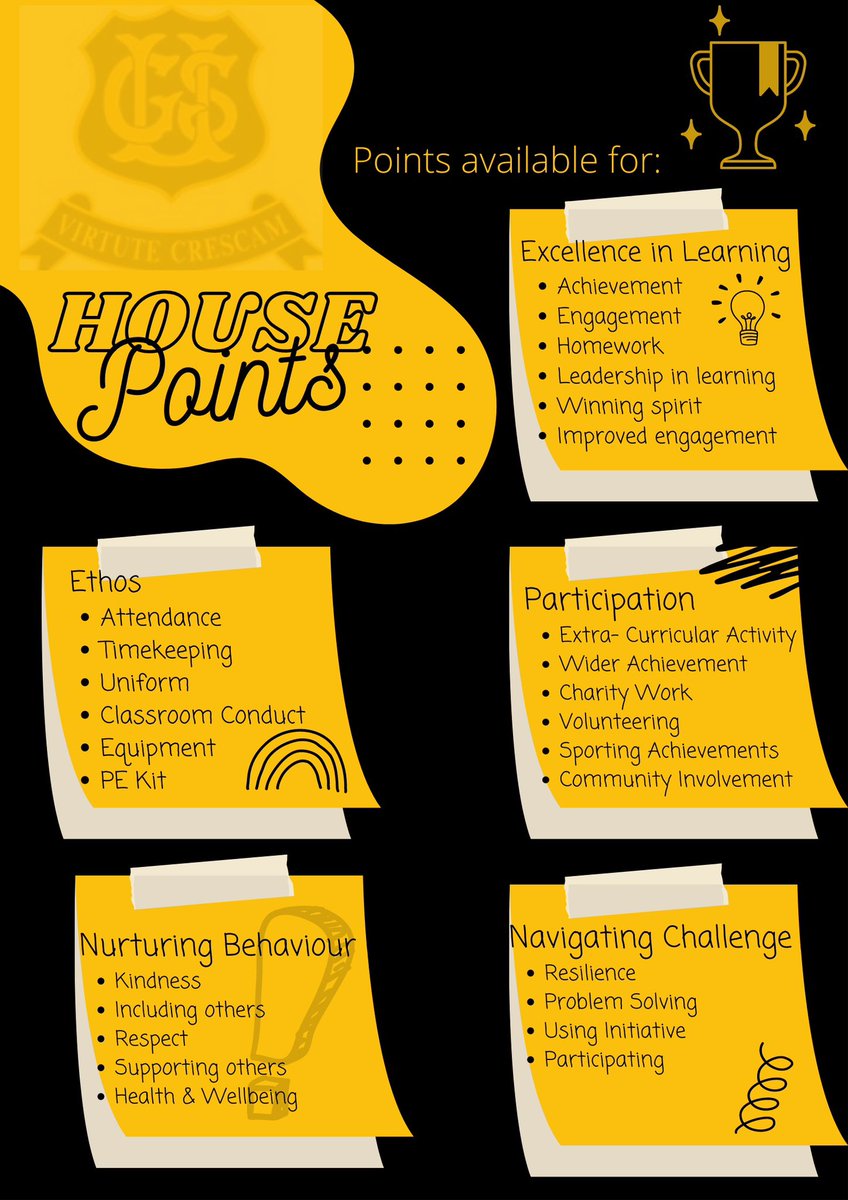 GS

VIRTUTE CRESCAM

HOUSE Points

Points available for:

Excellence in Learning
- Achievement
- Engagement
- Homework
- Leadership in learning
- Winning spirit
- Improved engagement

Ethos
- Attendance
- Timekeeping
- Uniform
- Classroom Conduct
- Equipment
- PE Kit

Participation
- Extra- Curricular Activity
- Wider Achievement
- Charity Work
- Volunteering
- Sporting Achievements
- Community Involvement

Nurturing Behaviour
- Kindness
- Including others
- Respect
- Supporting others
- Health & Wellbeing

Navigating Challenge
- Resilience
- Problem Solving
- Using Initiative
- Participating